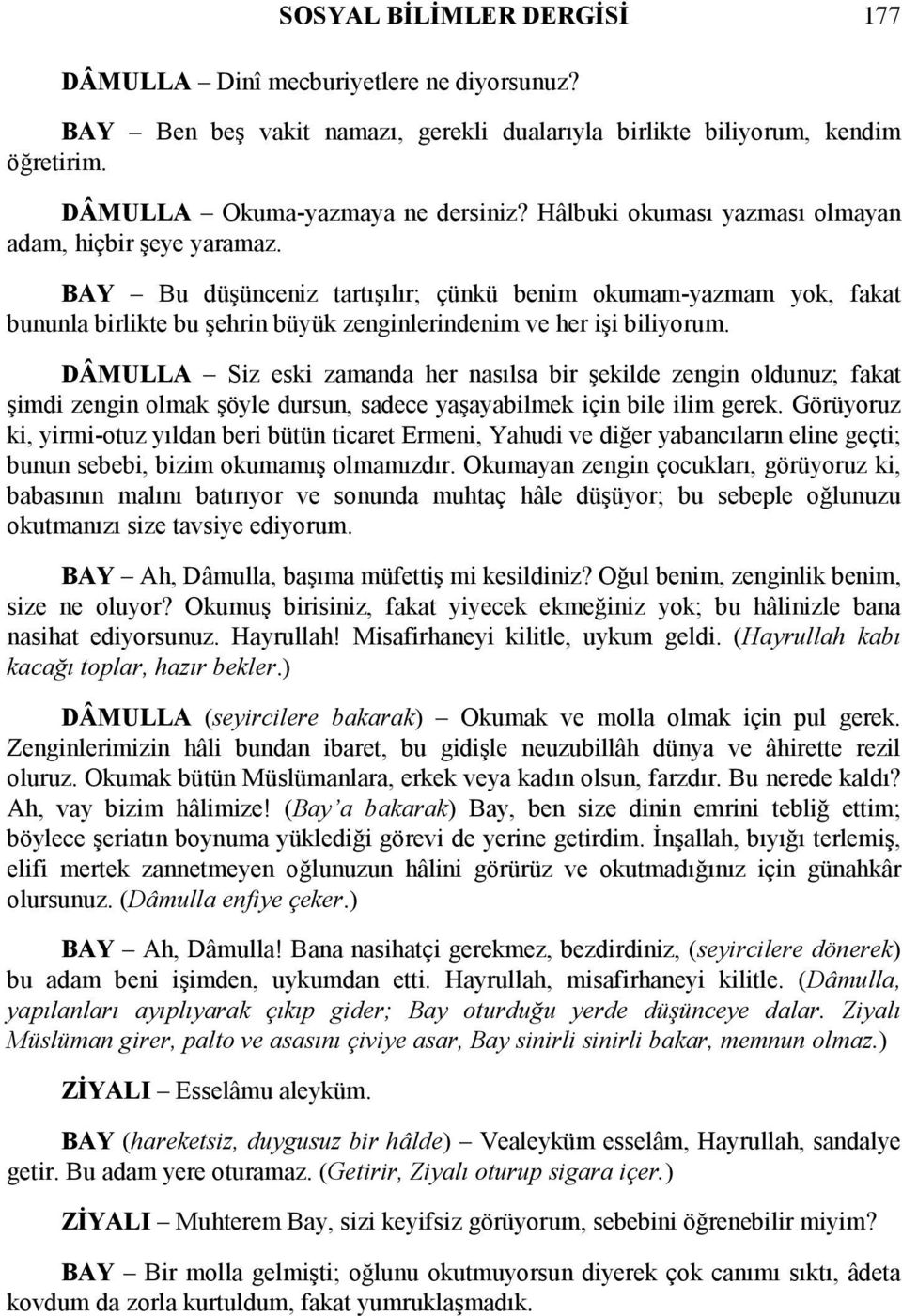 SOSYAL BİLİMLER DERGİSİ 177

DÂMULLA – Dinî mecburiyetlere ne diyorsunuz?

BAY – Ben beş vakit namazı, gerekli dualarıyla birlikte biliyorum, kendim öğretirim.

DÂMULLA – Okuma-yazmaya ne dersiniz? Hâlbuki okuması yazması olmayan adam, hiçbir şeye yaramaz.

BAY – Bu düşünceniz tartışılır; çünkü benim okumam-yazmam yok, fakat bununla birlikte bu şehrin büyük zenginlerindenim ve her işi biliyorum.

DÂMULLA – Siz eski zamanda her nasılsa bir şekilde zengin oldunuz; fakat şimdi zengin olmak şöyle dursun, sadece yaşayabilmek için bile ilim gerek. Görüyoruz ki, yirmi-otuz yıldan beri bütün ticaret Ermeni, Yahudi ve diğer yabancıların eline geçti; bunun sebebi, bizim okumamış olmamızdır. Okumayan zengin çocukları, görüyoruz ki, babasının malını batırıyor ve sonunda muhtaç hâle düşüyor; bu sebeple oğlunuzu okutmanızı size tavsiye ediyorum.

BAY – Ah, Dâmulla, başıma müfettiş mi kesildiniz? Oğul benim, zenginlik benim, size ne oluyor? Okumuş birisiniz, fakat yiyecek ekmeğiniz yok; bu hâlinizle bana nasihat ediyorsunuz. Hayrullah! Misafirhaneyi kilitle, uykum geldi. (Hayrullah kabı kacağı toplar, hazır bekler.)

DÂMULLA (seyircilere bakarak) – Okumak ve molla olmak için pul gerek. Zenginlerimizin hâli bundan ibaret, bu gidişle neuzubillâh dünya ve âhirette rezil oluruz. Okumak bütün Müslümanlara, erkek veya kadın olsun, farzdır. Bu nerede kaldı? Ah, vay bizim hâlimize! (Bay'a bakarak) Bay, ben size dinin emrini tebliğ ettim; böylece şeriatın boynuma yüklediği görevi de yerine getirdim. İnşallah, bıyığı terlemiş, elifi mertek zannetmeyen oğlunuzun hâlini görürüz ve okutmadığınız için günahkâr olursunuz. (Dâmulla enfiye çeker.)

BAY – Ah, Dâmulla! Bana nasihatçi gerekmez, bezdirdiniz, (seyircilere dönerek) bu adam beni işimden, uykumdan etti. Hayrullah, misafirhaneyi kilitle. (Dâmulla, yapılanları ayıplıyarak çıkıp gider; Bay oturduğu yerde düşünceye dalar. Ziyalı Müslüman girer, palto ve asasını çiviye asar, Bay sinirli sinirli bakar, memnun olmaz.)

ZİYALI – Esselâmu aleyküm.

BAY (hareketsiz, duygusuz bir hâlde) – Vealeyküm esselâm, Hayrullah, sandalye getir. Bu adam yere oturamaz. (Getirir, Ziyalı oturup sigara içer.)

ZİYALI – Muhterem Bay, sizi keyifsiz görüyorum, sebebini öğrenebilir miyim?

BAY – Bir molla gelmişti; oğlunu okutmuyorsun diyerek çok canımı sıktı, âdeta kovdum da zorla kurtuldum, fakat yumruklaşmadık.